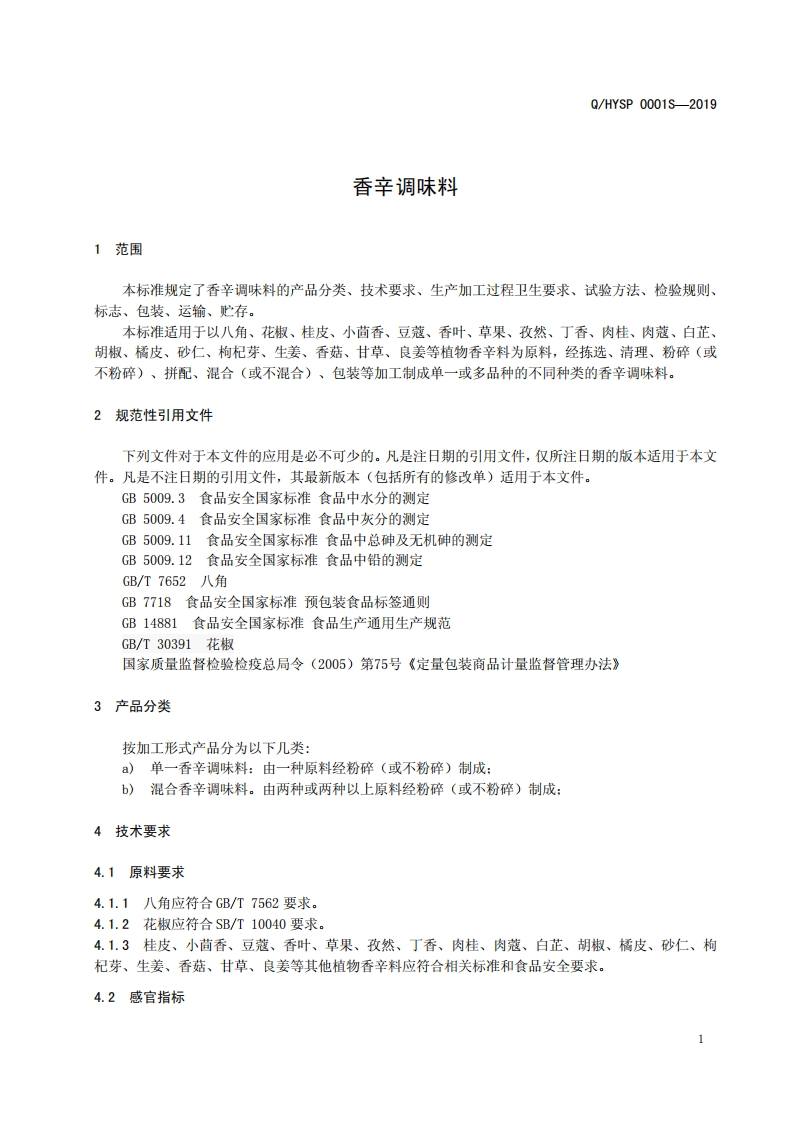 Q/HYSP 0001S—2019

香辛调味料

1 范围

本标准规定了香辛调味料的产品分类、技术要求、生产加工过程卫生要求、试验方法、检验规则、标志、包装、运输、贮存。
本标准适用于以八角、花椒、桂皮、小茴香、豆蔻、香叶、草果、孜然、丁香、肉桂、肉蔻、白芷、胡椒、橘皮、砂仁、枸杞芽、生姜、香菇、甘草、良姜等植物香辛料为原料，经拣选、清理、粉碎（或不粉碎）、拼配、混合（或不混合）、包装等加工制成单一或多品种的不同种类的香辛调味料。

2 规范性引用文件

下列文件对于本文件的应用是必不可少的。凡是注日期的引用文件，仅所注日期的版本适用于本文件。凡是不注日期的引用文件，其最新版本（包括所有的修改单）适用于本文件。
GB 5009.3 食品安全国家标准 食品中水分的测定
GB 5009.4 食品安全国家标准 食品中灰分的测定
GB 5009.11 食品安全国家标准 食品中总砷及无机砷的测定
GB 5009.12 食品安全国家标准 食品中铅的测定
GB/T 7652 八角
GB 7718 食品安全国家标准 预包装食品标签通则
GB 14881 食品安全国家标准 食品生产通用生产规范
GB/T 30391 花椒
国家质量监督检验检疫总局令（2005）第75号《定量包装商品计量监督管理办法》

3 产品分类

按加工形式产品分为以下几类：
a) 单一香辛调味料：由一种原料经粉碎（或不粉碎）制成；
b) 混合香辛调味料。由两种或两种以上原料经粉碎（或不粉碎）制成；

4 技术要求

4.1 原料要求

4.1.1 八角应符合 GB/T 7562 要求。
4.1.2 花椒应符合 SB/T 10040 要求。
4.1.3 桂皮、小茴香、豆蔻、香叶、草果、孜然、丁香、肉桂、肉蔻、白芷、胡椒、橘皮、砂仁、枸杞芽、生姜、香菇、甘草、良姜等其他植物香辛料应符合相关标准和食品安全要求。

4.2 感官指标

1